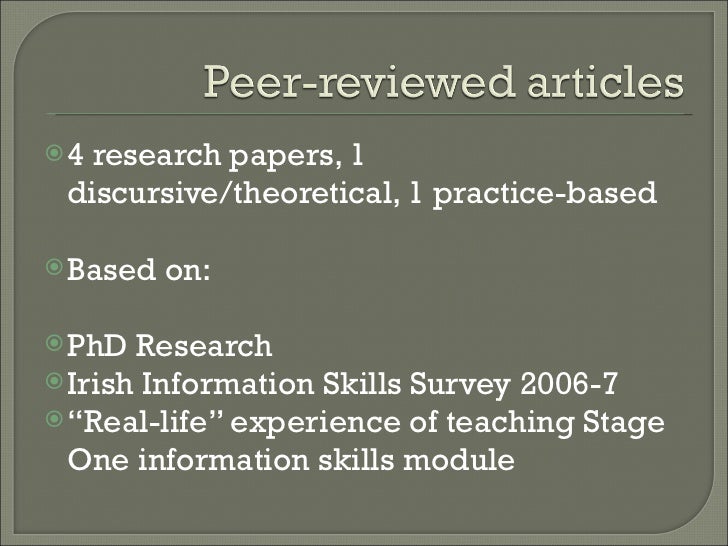 Peer-reviewed articles

4 research papers, 1 discursive/theoretical, 1 practice-based

Based on:

PhD Research

Irish Information Skills Survey 2006-7

“Real-life” experience of teaching Stage One information skills module